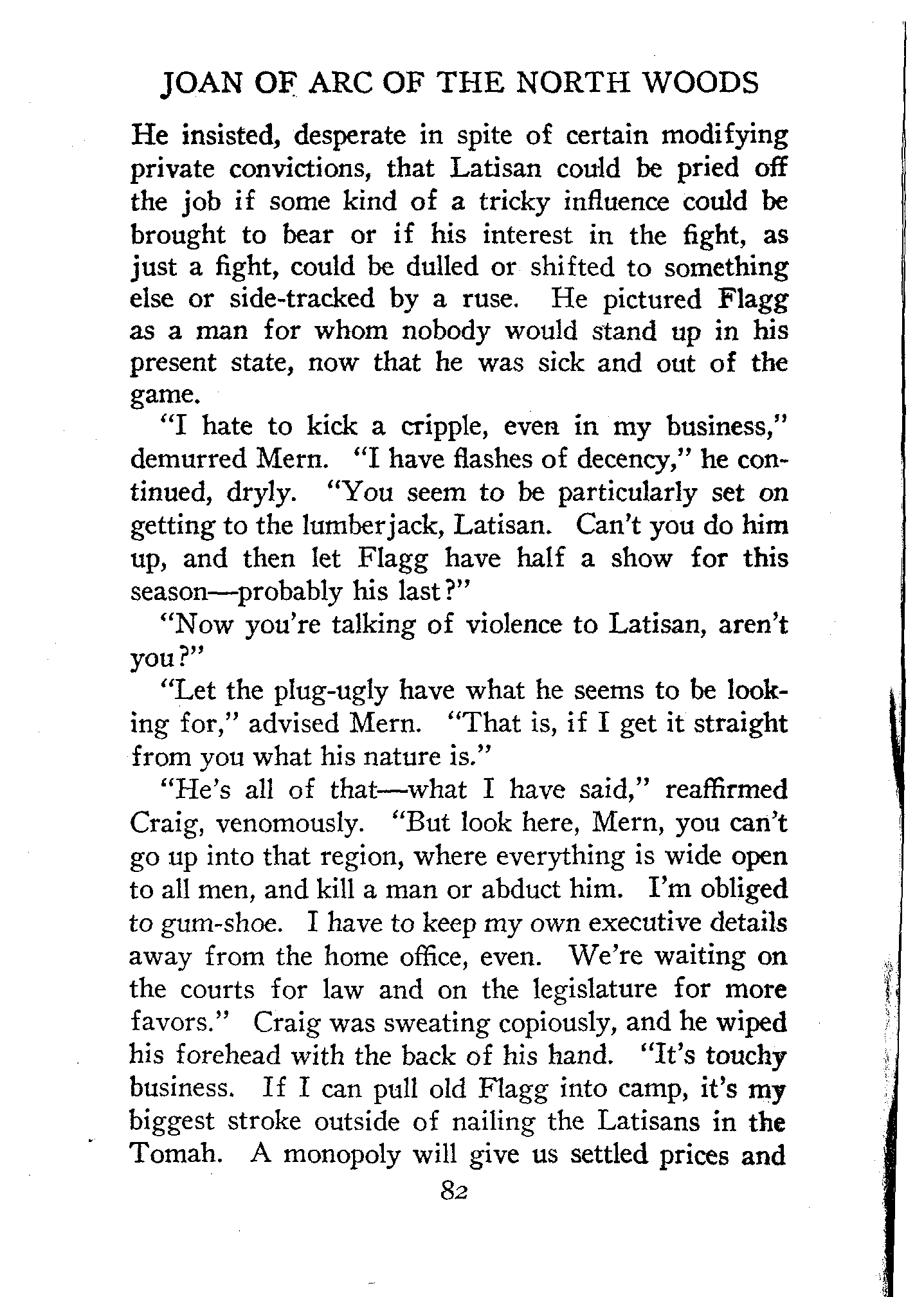 JOAN OF ARC OF THE NORTH WOODS

He insisted, desperate in spite of certain modifying private convictions, that Latisan could be pried off the job if some kind of a tricky influence could be brought to bear or if his interest in the fight, as just a fight, could be dulled or shifted to something else or side-tracked by a ruse. He pictured Flagg as a man for whom nobody would stand up in his present state, now that he was sick and out of the game.

"I hate to kick a cripple, even in my business," demurred Mern. "I have flashes of decency," he continued, dryly. "You seem to be particularly set on getting to the lumberjack, Latisan. Can't you do him up, and then let Flagg have half a show for this season—probably his last?"

"Now you're talking of violence to Latisan, aren't you?"

"Let the plug-ugly have what he seems to be looking for," advised Mern. "That is, if I get it straight from you what his nature is."

"He's all of that—what I have said," reaffirmed Craig, venomously. "But look here, Mern, you can't go up into that region, where everything is wide open to all men, and kill a man or abduct him. I'm obliged to gum-shoe. I have to keep my own executive details away from the home office, even. We're waiting on the courts for law and on the legislature for more favors." Craig was sweating copiously, and he wiped his forehead with the back of his hand. "It's touchy business. If I can pull old Flagg into camp, it's my biggest stroke outside of nailing the Latisans in the Tomah. A monopoly will give us settled prices and

82